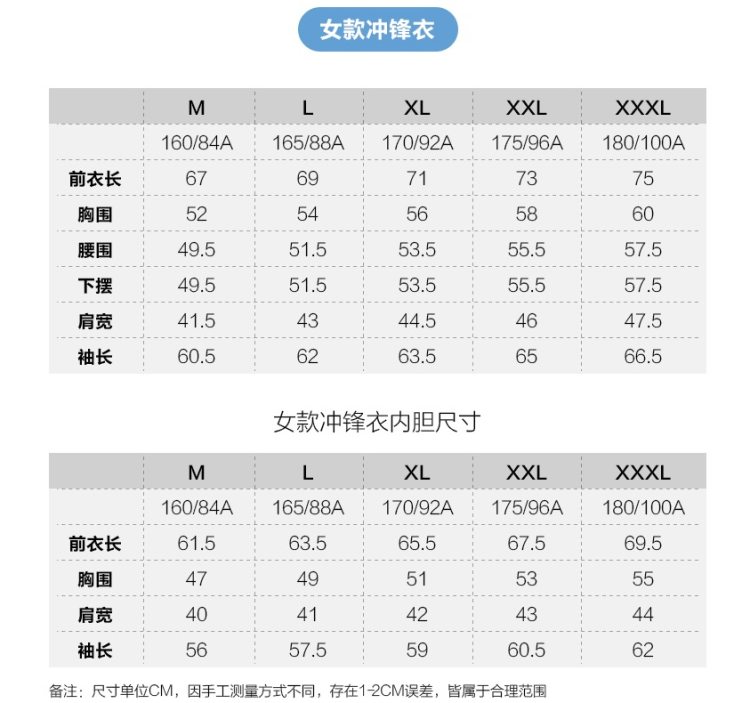 女款冲锋衣

|  | M | L | XL | XXL | XXXL |
|---|---|---|---|---|---|
|  | 160/84A | 165/88A | 170/92A | 175/96A | 180/100A |
| 前衣长 | 67 | 69 | 71 | 73 | 75 |
| 胸围 | 52 | 54 | 56 | 58 | 60 |
| 腰围 | 49.5 | 51.5 | 53.5 | 55.5 | 57.5 |
| 下摆 | 49.5 | 51.5 | 53.5 | 55.5 | 57.5 |
| 肩宽 | 41.5 | 43 | 44.5 | 46 | 47.5 |
| 袖长 | 60.5 | 62 | 63.5 | 65 | 66.5 |

女款冲锋衣内胆尺寸

|  | M | L | XL | XXL | XXXL |
|---|---|---|---|---|---|
|  | 160/84A | 165/88A | 170/92A | 175/96A | 180/100A |
| 前衣长 | 61.5 | 63.5 | 65.5 | 67.5 | 69.5 |
| 胸围 | 47 | 49 | 51 | 53 | 55 |
| 肩宽 | 40 | 41 | 42 | 43 | 44 |
| 袖长 | 56 | 57.5 | 59 | 60.5 | 62 |

备注：尺寸单位CM，因手工测量方式不同，存在1-2CM误差，皆属于合理范围